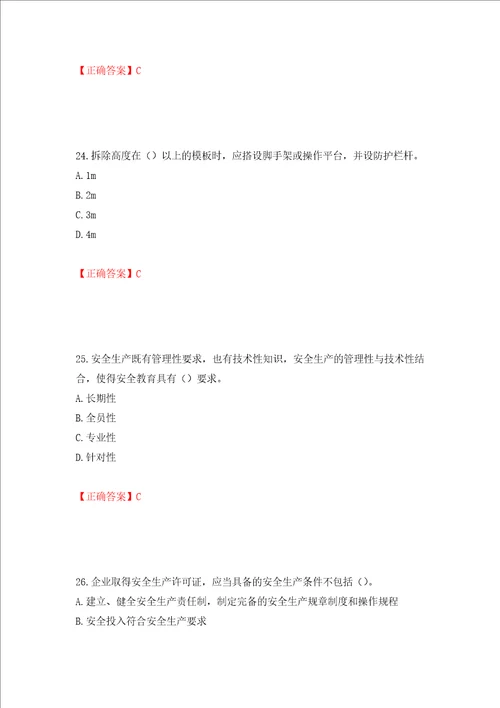 【正确答案】C

24.拆除高度在（）以上的模板时，应搭设脚手架或操作平台，并设防护栏杆。
A.1m
B.2m
C.3m
D.4m

【正确答案】C

25.安全生产既有管理性要求，也有技术性知识，安全生产的管理性与技术性结合，使得安全教育具有（）要求。
A.长期性
B.全员性
C.专业性
D.针对性

【正确答案】C

26.企业取得安全生产许可证，应当具备的安全生产条件不包括（）。
A.建立、健全安全生产责任制，制定完备的安全生产规章制度和操作规程
B.安全投入符合安全生产要求